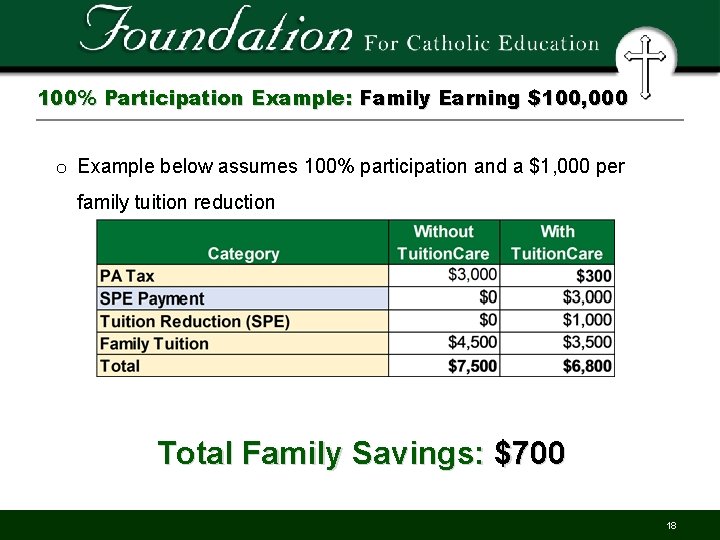 Foundation For Catholic Education

100% Participation Example: Family Earning \$100,000

o Example below assumes 100% participation and a \$1,000 per family tuition reduction

| Category | Without TuitionCare | With TuitionCare |
|---|---|---|
| PA Tax | \$3,000 | \$300 |
| SPE Payment | \$0 | \$3,000 |
| Tuition Reduction (SPE) | \$0 | \$1,000 |
| Family Tuition | \$4,500 | \$3,500 |
| Total | \$7,500 | \$6,800 |

Total Family Savings: \$700

18